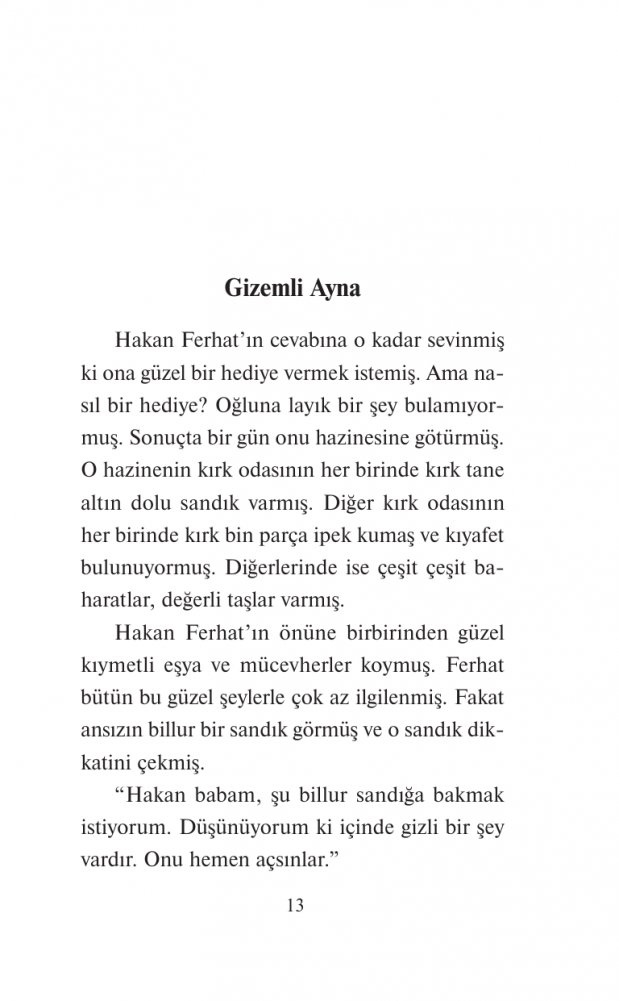 Gizemli Ayna

Hakan Ferhat'ın cevabına o kadar sevinmiş ki ona güzel bir hediye vermek istemiş. Ama nasıl bir hediye? Oğluna layık bir şey bulamıyormuş. Sonuçta bir gün onu hazinesine götürmüş. O hazinenin kırk odasının her birinde kırk tane altın dolu sandık varmış. Diğer kırk odasının her birinde kırk bin parça ipek kumaş ve kıyafet bulunuyormuş. Diğerlerinde ise çeşit çeşit baharatlar, değerli taşlar varmış.

Hakan Ferhat'ın önüne birbirinden güzel kıymetli eşya ve mücevherler koymuş. Ferhat bütün bu güzel şeylerle çok az ilgilenmiş. Fakat ansızın billur bir sandık görmüş ve o sandık dikkatini çekmiş.

"Hakan babam, şu billur sandığa bakmak istiyorum. Düşünüyorum ki içinde gizli bir şey vardır. Onu hemen açsınlar."

13